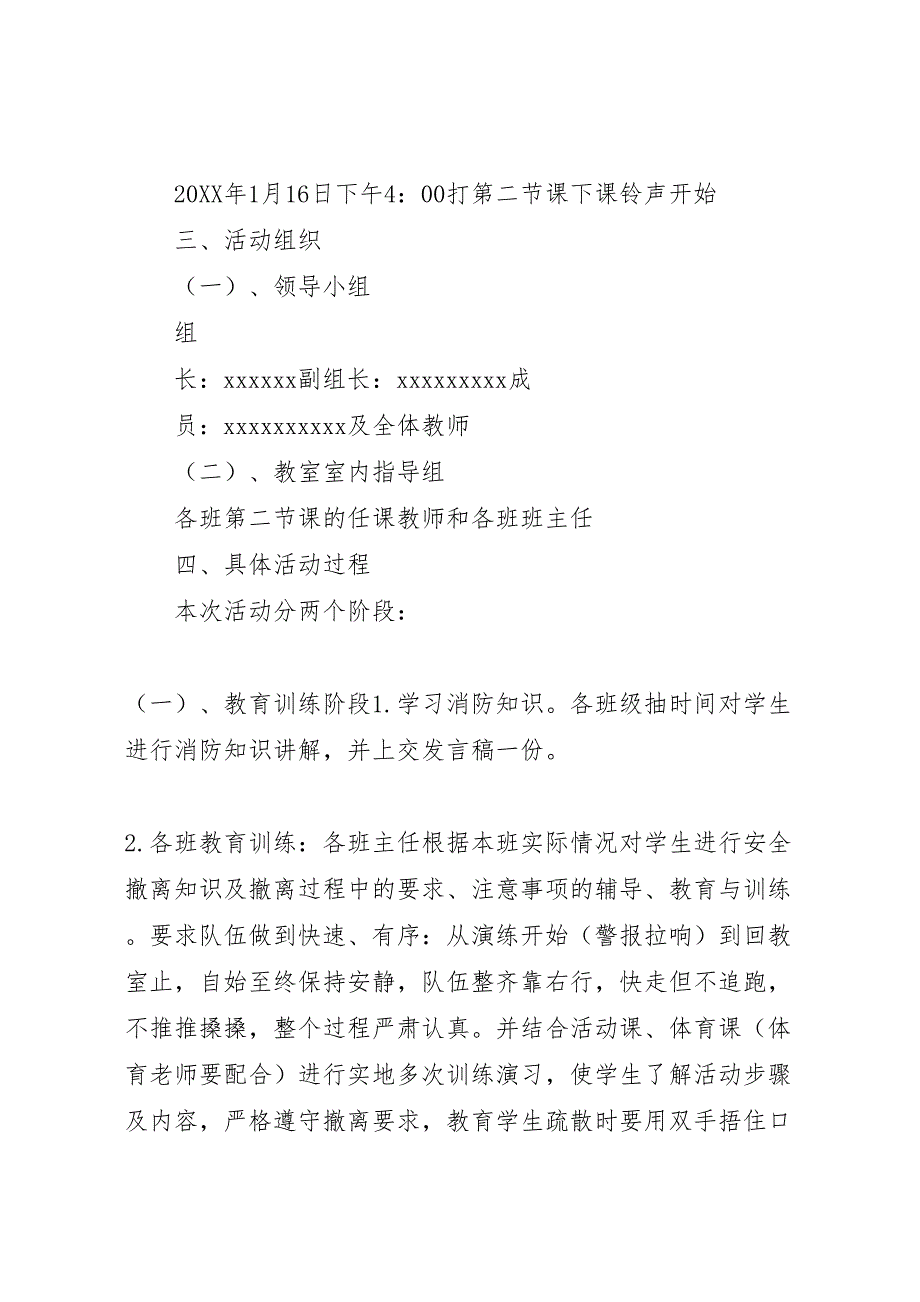 20XX年1月16日下午4：00打第二节课下课铃声开始

三、活动组织

（一）、领导小组

组

长：xxxxxx副组长：xxxxxxxxxx成

员：xxxxxxxxxx及全体教师

（二）、教室室内指导组

各班第二节课的任课教师和各班班主任

四、具体活动过程

本次活动分两个阶段：

（一）、教育训练阶段1.学习消防知识。各班级抽时间对学生进行消防知识讲解，并上交发言稿一份。

2.各班教育训练：各班主任根据本班实际情况对学生进行安全撤离知识及撤离过程中的要求、注意事项的辅导、教育与训练。要求队伍做到快速、有序：从演练开始（警报拉响）到回教室止，自始至终保持安静，队伍整齐靠右行，快走但不追跑，不推推搡搡，整个过程严肃认真。并结合活动课、体育课（体育老师要配合）进行实地多次训练演习，使学生了解活动步骤及内容，严格遵守撤离要求，教育学生疏散时要用双手捂住口